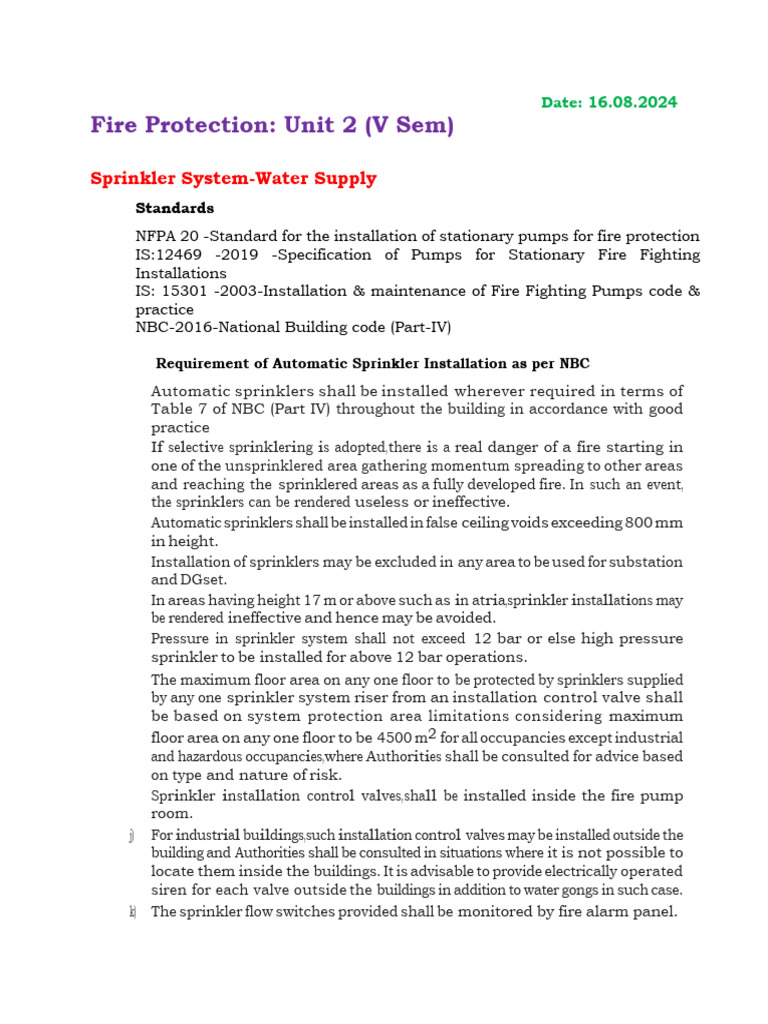 Date: 16.08.2024

Fire Protection: Unit 2 (V Sem)

Sprinkler System-Water Supply

Standards

NFPA 20 -Standard for the installation of stationary pumps for fire protection
IS:12469 -2019 -Specification of Pumps for Stationary Fire Fighting Installations
IS: 15301 -2003-Installation & maintenance of Fire Fighting Pumps code & practice
NBC-2016-National Building code (Part-IV)

Requirement of Automatic Sprinkler Installation as per NBC

Automatic sprinklers shall be installed wherever required in terms of Table 7 of NBC (Part IV) throughout the building in accordance with good practice

If selective sprinklering is adopted,there is a real danger of a fire starting in one of the unsprinklered area gathering momentum spreading to other areas and reaching the sprinklered areas as a fully developed fire. In such an event, the sprinklers can be rendered useless or ineffective.

Automatic sprinklers shall be installed in false ceiling voids exceeding 800 mm in height.

Installation of sprinklers may be excluded in any area to be used for substation and DGset.

In areas having height 17 m or above such as in atria,sprinkler installations may be rendered ineffective and hence may be avoided.

Pressure in sprinkler system shall not exceed 12 bar or else high pressure sprinkler to be installed for above 12 bar operations.

The maximum floor area on any one floor to be protected by sprinklers supplied by any one sprinkler system riser from an installation control valve shall be based on system protection area limitations considering maximum floor area on any one floor to be 4500 $m^2$ for all occupancies except industrial and hazardous occupancies,where Authorities shall be consulted for advice based on type and nature of risk.

Sprinkler installation control valves,shall be installed inside the fire pump room.

j) For industrial buildings,such installation control valves may be installed outside the building and Authorities shall be consulted in situations where it is not possible to locate them inside the buildings. It is advisable to provide electrically operated siren for each valve outside the buildings in addition to water gongs in such case.

k) The sprinkler flow switches provided shall be monitored by fire alarm panel.